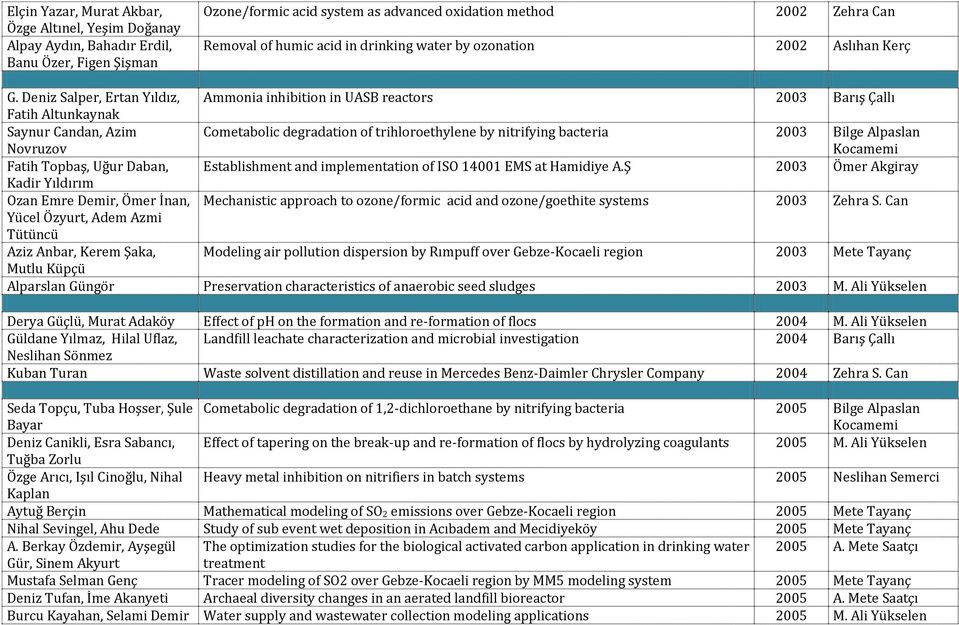 | | | | |
|---|---|---|---|
| Elçin Yazar, Murat Akbar, Özge Altınel, Yeşim Doğanay | Ozone/formic acid system as advanced oxidation method | 2002 | Zehra Can |
| Alpay Aydın, Bahadır Erdil, Banu Özer, Figen Şişman | Removal of humic acid in drinking water by ozonation | 2002 | Aslıhan Kerç |
| | | | |
| G. Deniz Salper, Ertan Yıldız, Fatih Altunkaynak | Ammonia inhibition in UASB reactors | 2003 | Barış Çallı |
| Saynur Candan, Azim Novruzov | Cometabolic degradation of trihloroethylene by nitrifying bacteria | 2003 | Bilge Alpaslan Kocamemi |
| Fatih Topbaş, Uğur Daban, Kadir Yıldırım | Establishment and implementation of ISO 14001 EMS at Hamidiye A.Ş | 2003 | Ömer Akgiray |
| Ozan Emre Demir, Ömer İnan, Yücel Özyurt, Adem Azmi Tütüncü | Mechanistic approach to ozone/formic acid and ozone/goethite systems | 2003 | Zehra S. Can |
| Aziz Anbar, Kerem Şaka, Mutlu Küpçü | Modeling air pollution dispersion by Rımpuff over Gebze-Kocaeli region | 2003 | Mete Tayanç |
| Alparslan Güngör | Preservation characteristics of anaerobic seed sludges | 2003 | M. Ali Yükselen |
| | | | |
| Derya Güçlü, Murat Adaköy | Effect of pH on the formation and re-formation of flocs | 2004 | M. Ali Yükselen |
| Güldane Yılmaz, Hilal Uflaz, Neslihan Sönmez | Landfill leachate characterization and microbial investigation | 2004 | Barış Çallı |
| Kuban Turan | Waste solvent distillation and reuse in Mercedes Benz-Daimler Chrysler Company | 2004 | Zehra S. Can |
| | | | |
| Seda Topçu, Tuba Hoşser, Şule Bayar | Cometabolic degradation of 1,2-dichloroethane by nitrifying bacteria | 2005 | Bilge Alpaslan Kocamemi |
| Deniz Canikli, Esra Sabancı, Tuğba Zorlu | Effect of tapering on the break-up and re-formation of flocs by hydrolyzing coagulants | 2005 | M. Ali Yükselen |
| Özge Arıcı, Işıl Cinoğlu, Nihal Kaplan | Heavy metal inhibition on nitrifiers in batch systems | 2005 | Neslihan Semerci |
| Aytuğ Berçin | Mathematical modeling of $SO_2$ emissions over Gebze-Kocaeli region | 2005 | Mete Tayanç |
| Nihal Sevingel, Ahu Dede | Study of sub event wet deposition in Acıbadem and Mecidiyeköy | 2005 | Mete Tayanç |
| A. Berkay Özdemir, Ayşegül Gür, Sinem Akyurt | The optimization studies for the biological activated carbon application in drinking water treatment | 2005 | A. Mete Saatçı |
| Mustafa Selman Genç | Tracer modeling of SO2 over Gebze-Kocaeli region by MM5 modeling system | 2005 | Mete Tayanç |
| Deniz Tufan, İme Akanyeti | Archaeal diversity changes in an aerated landfill bioreactor | 2005 | A. Mete Saatçı |
| Burcu Kayahan, Selami Demir | Water supply and wastewater collection modeling applications | 2005 | M. Ali Yükselen |